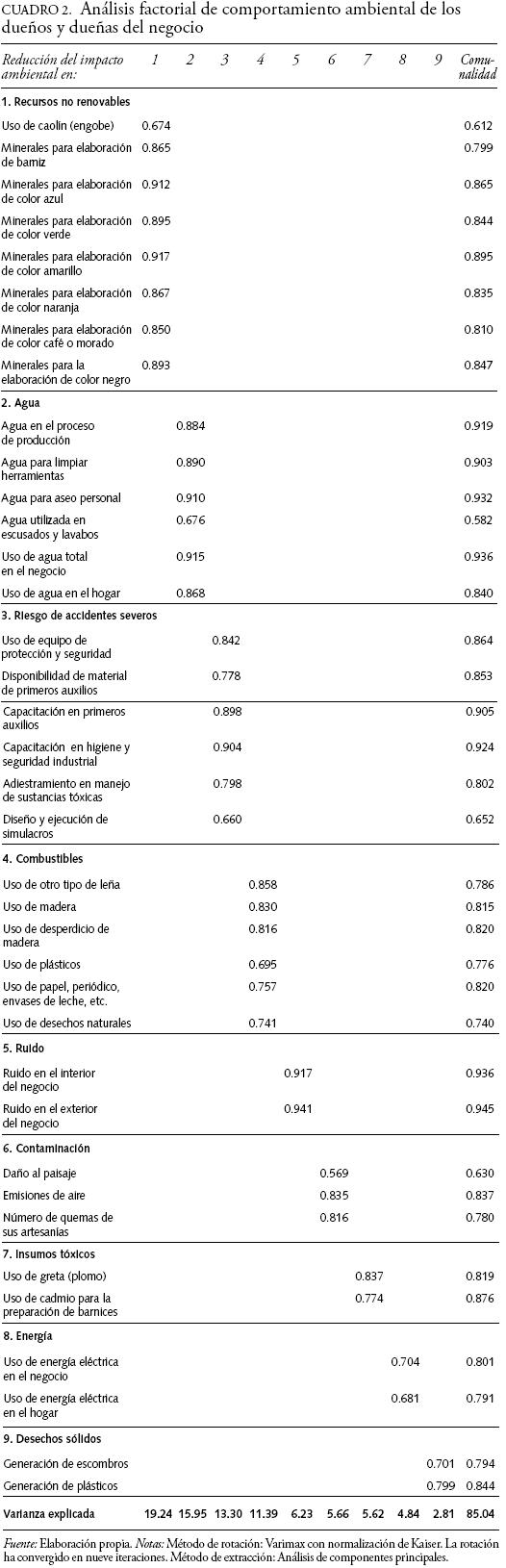 CUADRO 2. Análisis factorial de comportamiento ambiental de los dueños y dueñas del negocio

| Reducción del impacto ambiental en: | 1 | 2 | 3 | 4 | 5 | 6 | 7 | 8 | 9 | Comunalidad |
|---|---|---|---|---|---|---|---|---|---|---|
| **1. Recursos no renovables** | | | | | | | | | | |
| Uso de caolín (engobe) | 0.674 | | | | | | | | | 0.612 |
| Minerales para elaboración de barniz | 0.865 | | | | | | | | | 0.799 |
| Minerales para elaboración de color azul | 0.912 | | | | | | | | | 0.865 |
| Minerales para elaboración de color verde | 0.895 | | | | | | | | | 0.844 |
| Minerales para elaboración de color amarillo | 0.917 | | | | | | | | | 0.895 |
| Minerales para elaboración de color naranja | 0.867 | | | | | | | | | 0.835 |
| Minerales para elaboración de color café o morado | 0.850 | | | | | | | | | 0.810 |
| Minerales para la elaboración de color negro | 0.893 | | | | | | | | | 0.847 |
| **2. Agua** | | | | | | | | | | |
| Agua en el proceso de producción | | 0.884 | | | | | | | | 0.919 |
| Agua para limpiar herramientas | | 0.890 | | | | | | | | 0.903 |
| Agua para aseo personal | | 0.910 | | | | | | | | 0.932 |
| Agua utilizada en escusados y lavabos | | 0.676 | | | | | | | | 0.582 |
| Uso de agua total en el negocio | | 0.915 | | | | | | | | 0.936 |
| Uso de agua en el hogar | | 0.868 | | | | | | | | 0.840 |
| **3. Riesgo de accidentes severos** | | | | | | | | | | |
| Uso de equipo de protección y seguridad | | | 0.842 | | | | | | | 0.864 |
| Disponibilidad de material de primeros auxilios | | | 0.778 | | | | | | | 0.853 |
| Capacitación en primeros auxilios | | | 0.898 | | | | | | | 0.905 |
| Capacitación en higiene y seguridad industrial | | | 0.904 | | | | | | | 0.924 |
| Adiestramiento en manejo de sustancias tóxicas | | | 0.798 | | | | | | | 0.802 |
| Diseño y ejecución de simulacros | | | 0.660 | | | | | | | 0.652 |
| **4. Combustibles** | | | | | | | | | | |
| Uso de otro tipo de leña | | | | 0.858 | | | | | | 0.786 |
| Uso de madera | | | | 0.830 | | | | | | 0.815 |
| Uso de desperdicio de madera | | | | 0.816 | | | | | | 0.820 |
| Uso de plásticos | | | | 0.695 | | | | | | 0.776 |
| Uso de papel, periódico, envases de leche, etc. | | | | 0.757 | | | | | | 0.820 |
| Uso de desechos naturales | | | | 0.741 | | | | | | 0.740 |
| **5. Ruido** | | | | | | | | | | |
| Ruido en el interior del negocio | | | | | 0.917 | | | | | 0.936 |
| Ruido en el exterior del negocio | | | | | 0.941 | | | | | 0.945 |
| **6. Contaminación** | | | | | | | | | | |
| Daño al paisaje | | | | | | 0.569 | | | | 0.630 |
| Emisiones de aire | | | | | | 0.835 | | | | 0.837 |
| Número de quemas de sus artesanías | | | | | | 0.816 | | | | 0.780 |
| **7. Insumos tóxicos** | | | | | | | | | | |
| Uso de greta (plomo) | | | | | | | 0.837 | | | 0.819 |
| Uso de cadmio para la preparación de barnices | | | | | | | 0.774 | | | 0.876 |
| **8. Energía** | | | | | | | | | | |
| Uso de energía eléctrica en el negocio | | | | | | | | 0.704 | | 0.801 |
| Uso de energía eléctrica en el hogar | | | | | | | | 0.681 | | 0.791 |
| **9. Desechos sólidos** | | | | | | | | | | |
| Generación de escombros | | | | | | | | | 0.701 | 0.794 |
| Generación de plásticos | | | | | | | | | 0.799 | 0.844 |
| **Varianza explicada** | 19.24 | 15.95 | 13.30 | 11.39 | 6.23 | 5.66 | 5.62 | 4.84 | 2.81 | 85.04 |

Fuente: Elaboración propia. Notas: Método de rotación: Varimax con normalización de Kaiser. La rotación ha convergido en nueve iteraciones. Método de extracción: Análisis de componentes principales.